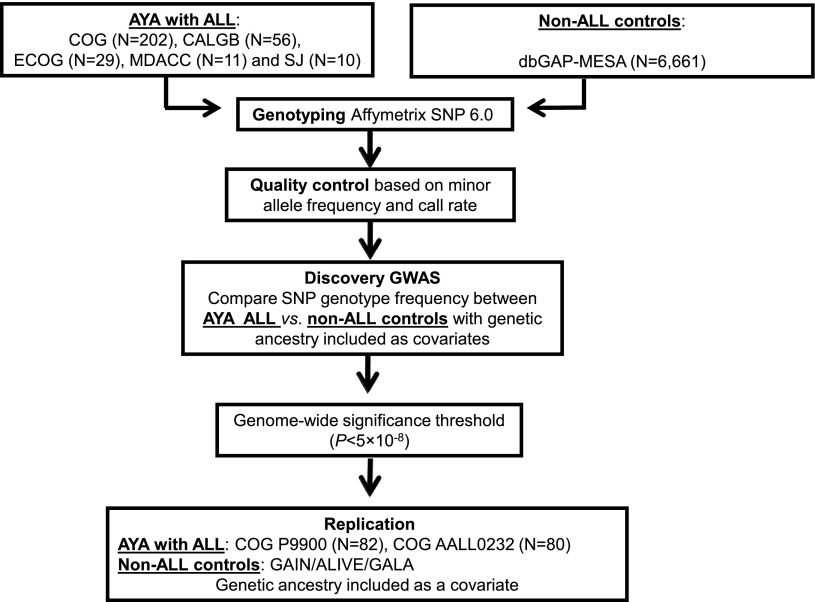 AYA with ALL:
COG (N=202), CALGB (N=56), ECOG (N=29), MDACC (N=11) and SJ (N=10)

Non-ALL controls:
dbGAP-MESA (N=6,661)

Genotyping Affymetrix SNP 6.0

Quality control based on minor allele frequency and call rate

Discovery GWAS
Compare SNP genotype frequency between AYA ALL vs. non-ALL controls with genetic ancestry included as covariates

Genome-wide significance threshold ($P<5\times10^{-8}$)

Replication
AYA with ALL: COG P9900 (N=82), COG AALL0232 (N=80)
Non-ALL controls: GAIN/ALIVE/GALA
Genetic ancestry included as a covariate